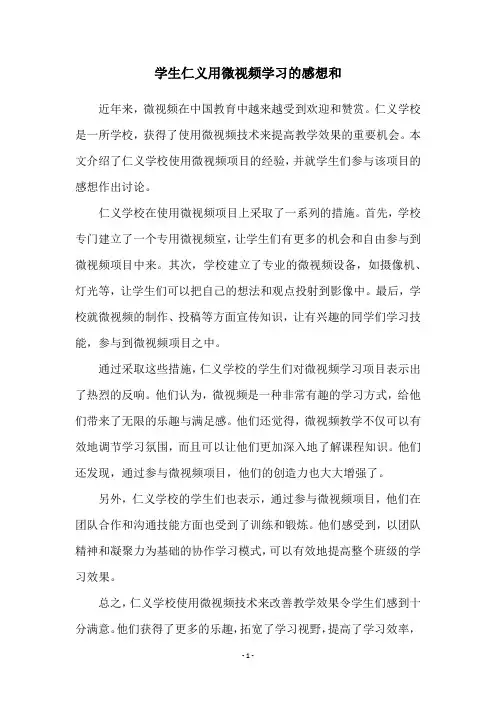 学生仁义用微视频学习的感想和

近年来，微视频在中国教育中越来越受到欢迎和赞赏。仁义学校是一所学校，获得了使用微视频技术来提高教学效果的重要机会。本文介绍了仁义学校使用微视频项目的经验，并就学生们参与该项目的感想作出讨论。

仁义学校在使用微视频项目上采取了一系列的措施。首先，学校专门建立了一个专用微视频室，让学生们有更多的机会和自由参与到微视频项目中来。其次，学校建立了专业的微视频设备，如摄像机、灯光等，让学生们可以把自己的想法和观点投射到影像中。最后，学校就微视频的制作、投稿等方面宣传知识，让有兴趣的同学们学习技能，参与到微视频项目之中。

通过采取这些措施，仁义学校的学生们对微视频学习项目表示出了热烈的反响。他们认为，微视频是一种非常有趣的学习方式，给他们带来了无限的乐趣与满足感。他们还觉得，微视频教学不仅可以有效地调节学习氛围，而且可以让他们更加深入地了解课程知识。他们还发现，通过参与微视频项目，他们的创造力也大大增强了。

另外，仁义学校的学生们也表示，通过参与微视频项目，他们在团队合作和沟通技能方面也受到了训练和锻炼。他们感受到，以团队精神和凝聚力为基础的协作学习模式，可以有效地提高整个班级的学习效果。

总之，仁义学校使用微视频技术来改善教学效果令学生们感到十分满意。他们获得了更多的乐趣，拓宽了学习视野，提高了学习效率，

- 1 -